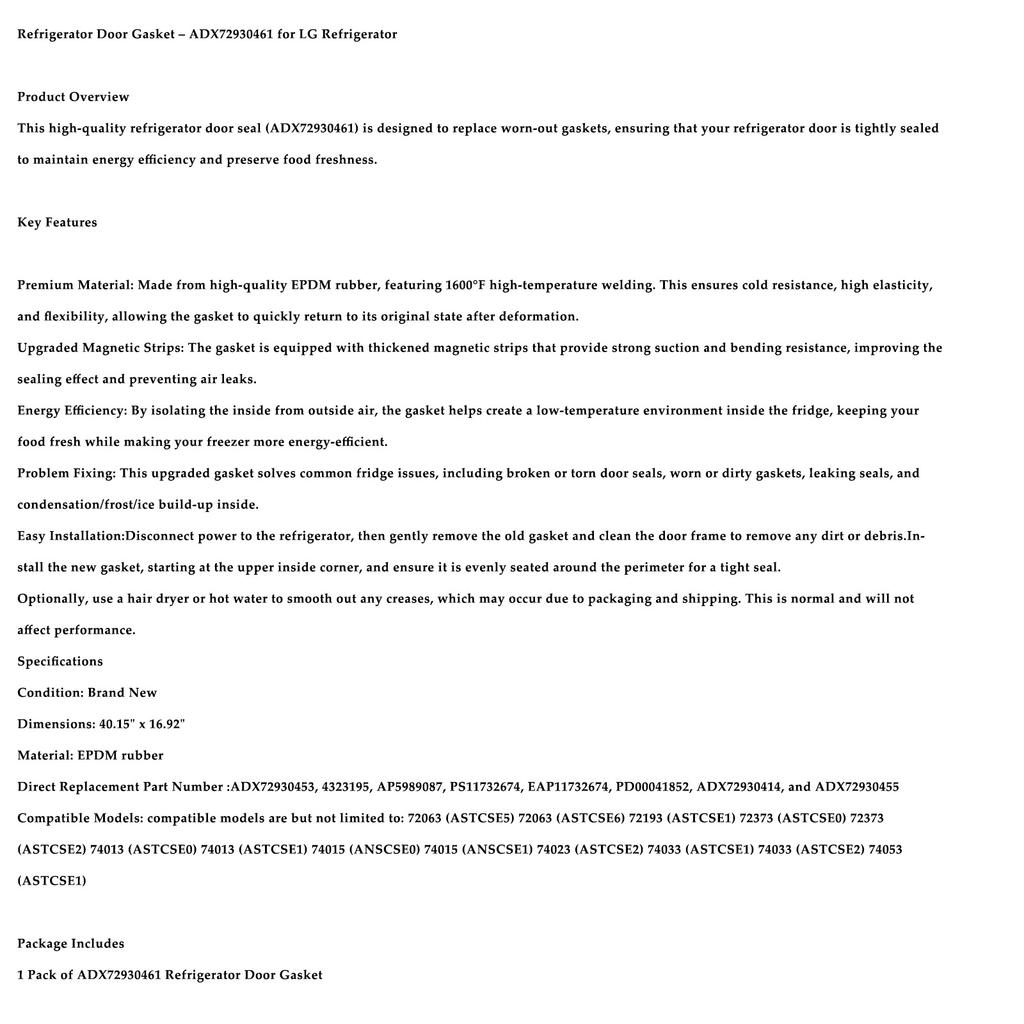 Refrigerator Door Gasket – ADX72930461 for LG Refrigerator

Product Overview

This high-quality refrigerator door seal (ADX72930461) is designed to replace worn-out gaskets, ensuring that your refrigerator door is tightly sealed to maintain energy efficiency and preserve food freshness.

Key Features

Premium Material: Made from high-quality EPDM rubber, featuring 1600°F high-temperature welding. This ensures cold resistance, high elasticity, and flexibility, allowing the gasket to quickly return to its original state after deformation.

Upgraded Magnetic Strips: The gasket is equipped with thickened magnetic strips that provide strong suction and bending resistance, improving the sealing effect and preventing air leaks.

Energy Efficiency: By isolating the inside from outside air, the gasket helps create a low-temperature environment inside the fridge, keeping your food fresh while making your freezer more energy-efficient.

Problem Fixing: This upgraded gasket solves common fridge issues, including broken or torn door seals, worn or dirty gaskets, leaking seals, and condensation/frost/ice build-up inside.

Easy Installation:Disconnect power to the refrigerator, then gently remove the old gasket and clean the door frame to remove any dirt or debris.Install the new gasket, starting at the upper inside corner, and ensure it is evenly seated around the perimeter for a tight seal.

Optionally, use a hair dryer or hot water to smooth out any creases, which may occur due to packaging and shipping. This is normal and will not affect performance.

Specifications

Condition: Brand New

Dimensions: 40.15" x 16.92"

Material: EPDM rubber

Direct Replacement Part Number :ADX72930453, 4323195, AP5989087, PS11732674, EAP11732674, PD00041852, ADX72930414, and ADX72930455

Compatible Models: compatible models are but not limited to: 72063 (ASTCSE5) 72063 (ASTCSE6) 72193 (ASTCSE1) 72373 (ASTCSE0) 72373 (ASTCSE2) 74013 (ASTCSE0) 74013 (ASTCSE1) 74015 (ANSCSE0) 74015 (ANSCSE1) 74023 (ASTCSE2) 74033 (ASTCSE1) 74033 (ASTCSE2) 74053 (ASTCSE1)

Package Includes

1 Pack of ADX72930461 Refrigerator Door Gasket